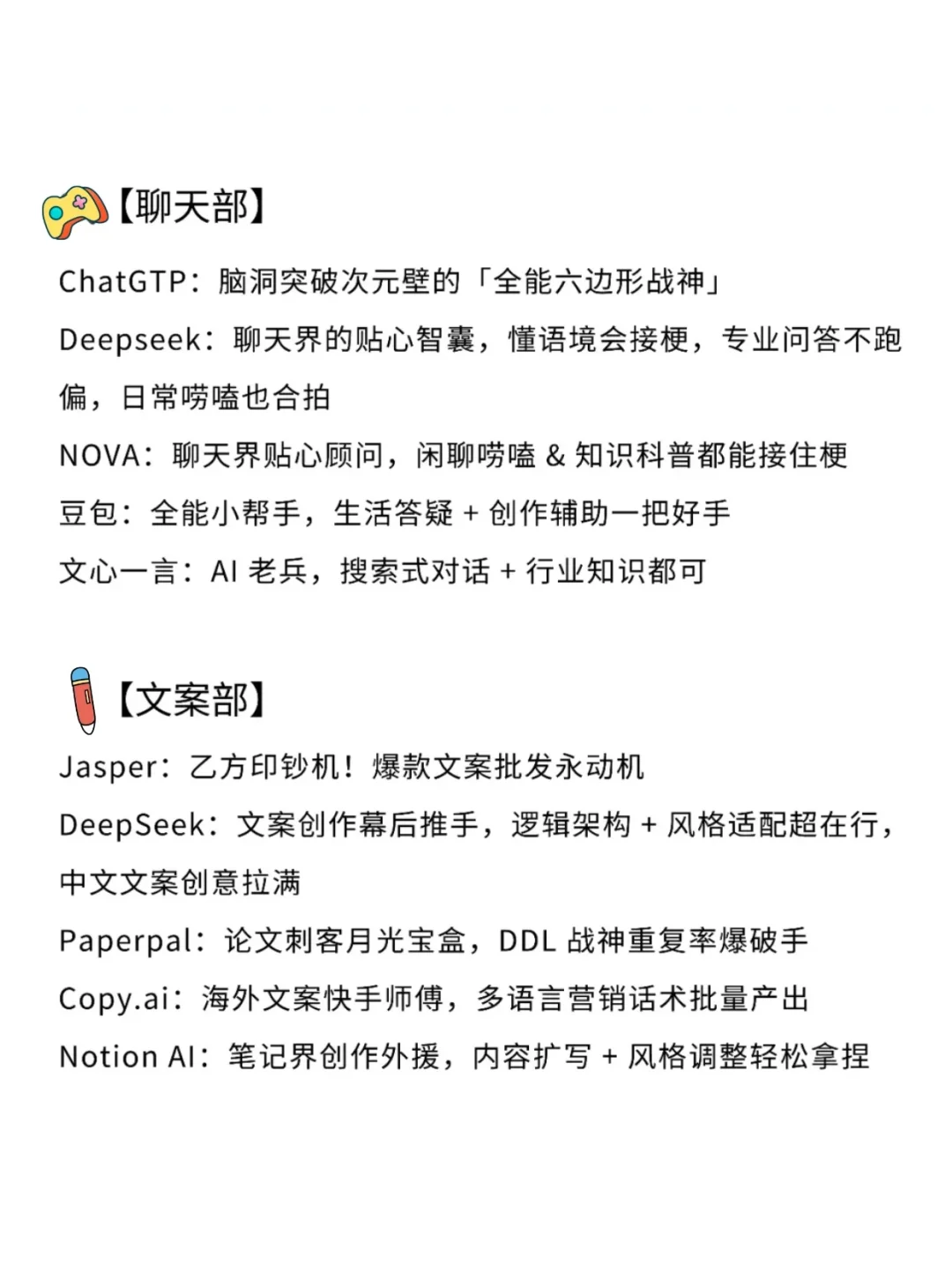 【聊天部】

ChatGTP：脑洞突破次元壁的「全能六边形战神」

Deepseek：聊天界的贴心智囊，懂语境会接梗，专业问答不跑偏，日常唠嗑也合拍

NOVA：聊天界贴心顾问，闲聊唠嗑 & 知识科普都能接住梗

豆包：全能小帮手，生活答疑 + 创作辅助一把好手

文心一言：AI 老兵，搜索式对话 + 行业知识都可

【文案部】

Jasper：乙方印钞机！爆款文案批发永动机

DeepSeek：文案创作幕后推手，逻辑架构 + 风格适配超在行，中文文案创意拉满

Paperpal：论文刺客月光宝盒，DDL 战神重复率爆破手

Copy.ai：海外文案快手师傅，多语言营销话术批量产出

Notion AI：笔记界创作外援，内容扩写 + 风格调整轻松拿捏